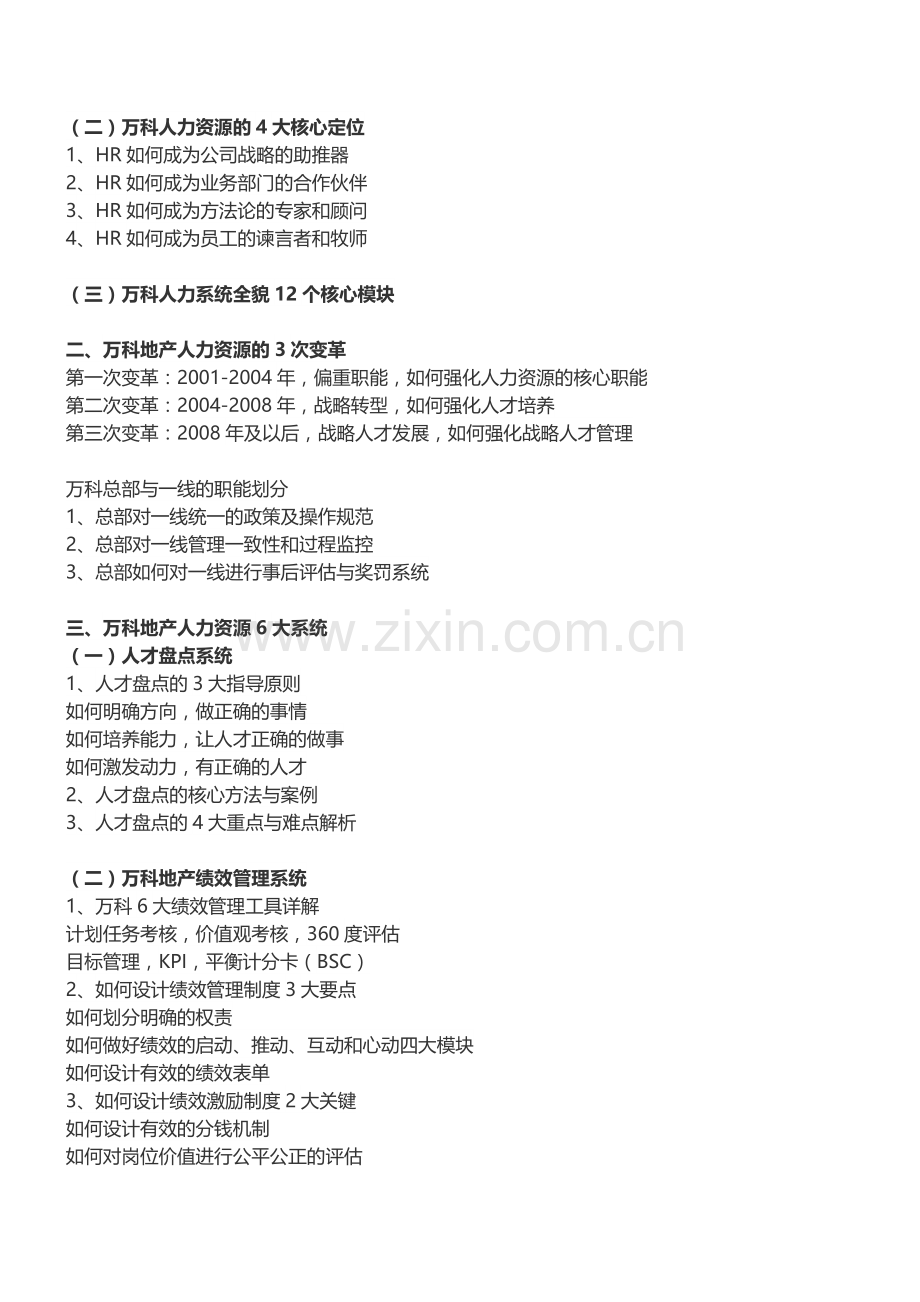 （二）万科人力资源的 4 大核心定位
1、HR 如何成为公司战略的助推器
2、HR 如何成为业务部门的合作伙伴
3、HR 如何成为方法论的专家和顾问
4、HR 如何成为员工的谏言者和牧师

（三）万科人力系统全貌 12 个核心模块

二、万科地产人力资源的 3 次变革
第一次变革：2001-2004 年，偏重职能，如何强化人力资源的核心职能
第二次变革：2004-2008 年，战略转型，如何强化人才培养
第三次变革：2008 年及以后，战略人才发展，如何强化战略人才管理

万科总部与一线的职能划分
1、总部对一线统一的政策及操作规范
2、总部对一线管理一致性和过程监控
3、总部如何对一线进行事后评估与奖罚系统

三、万科地产人力资源 6 大系统
www.zixin.com.cn
（一）人才盘点系统
1、人才盘点的 3 大指导原则
如何明确方向，做正确的事情
如何培养能力，让人才正确的做事
如何激发动力，有正确的人才
2、人才盘点的核心方法与案例
3、人才盘点的 4 大重点与难点解析

（二）万科地产绩效管理系统
1、万科 6 大绩效管理工具详解
计划任务考核，价值观考核，360 度评估
目标管理，KPI，平衡计分卡（BSC）
2、如何设计绩效管理制度 3 大要点
如何划分明确的权责
如何做好绩效的启动、推动、互动和心动四大模块
如何设计有效的绩效表单
3、如何设计绩效激励制度 2 大关键
如何设计有效的分钱机制
如何对岗位价值进行公平公正的评估